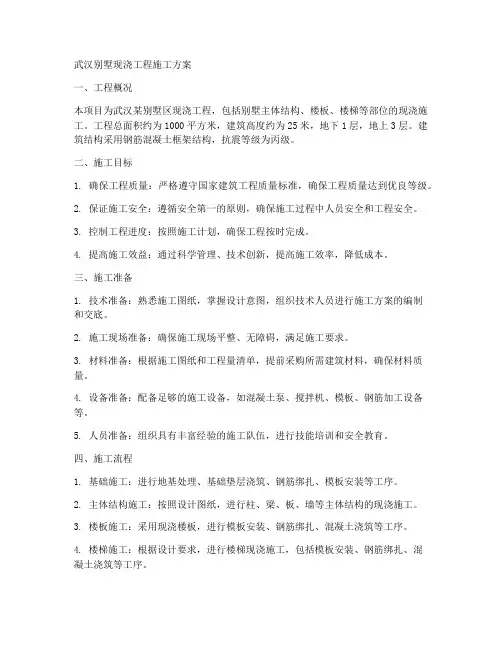 武汉别墅现浇工程施工方案

一、工程概况

本项目为武汉某别墅区现浇工程，包括别墅主体结构、楼板、楼梯等部位的现浇施工。工程总面积约为1000平方米，建筑高度约为25米，地下1层，地上3层。建筑结构采用钢筋混凝土框架结构，抗震等级为丙级。

二、施工目标

1. 确保工程质量：严格遵守国家建筑工程质量标准，确保工程质量达到优良等级。

2. 保证施工安全：遵循安全第一的原则，确保施工过程中人员安全和工程安全。

3. 控制工程进度：按照施工计划，确保工程按时完成。

4. 提高施工效益：通过科学管理、技术创新，提高施工效率，降低成本。

三、施工准备

1. 技术准备：熟悉施工图纸，掌握设计意图，组织技术人员进行施工方案的编制和交底。

2. 施工现场准备：确保施工现场平整、无障碍，满足施工要求。

3. 材料准备：根据施工图纸和工程量清单，提前采购所需建筑材料，确保材料质量。

4. 设备准备：配备足够的施工设备，如混凝土泵、搅拌机、模板、钢筋加工设备等。

5. 人员准备：组织具有丰富经验的施工队伍，进行技能培训和安全教育。

四、施工流程

1. 基础施工：进行地基处理、基础垫层浇筑、钢筋绑扎、模板安装等工序。

2. 主体结构施工：按照设计图纸，进行柱、梁、板、墙等主体结构的现浇施工。

3. 楼板施工：采用现浇楼板，进行模板安装、钢筋绑扎、混凝土浇筑等工序。

4. 楼梯施工：根据设计要求，进行楼梯现浇施工，包括模板安装、钢筋绑扎、混凝土浇筑等工序。